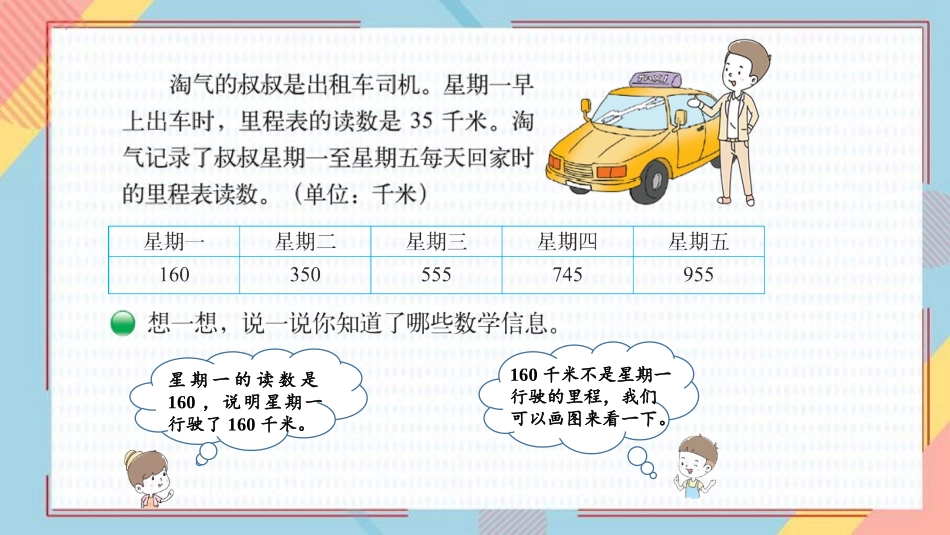 淘气的叔叔是出租车司机。星期一早上出车时，里程表的读数是 35 千米。淘气记录了叔叔星期一至星期五每天回家时的里程表读数。（单位：千米）

TAXI

| 星期一 | 星期二 | 星期三 | 星期四 | 星期五 |
|---|---|---|---|---|
| 160 | 350 | 555 | 745 | 955 |

想一想，说一说你知道了哪些数学信息。

星期一的读数是 160，说明星期一行驶了 160 千米。

160 千米不是星期一行驶的里程，我们可以画图来看一下。